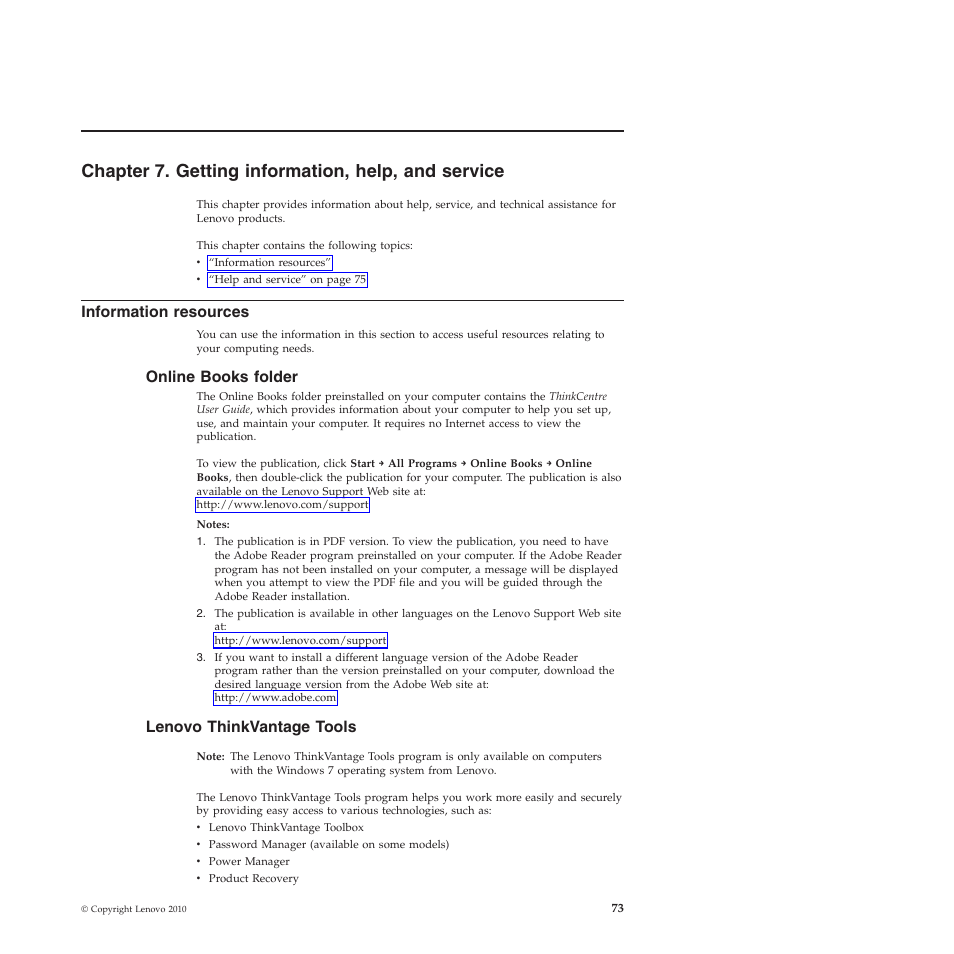 Chapter 7. Getting information, help, and service

This chapter provides information about help, service, and technical assistance for Lenovo products.

This chapter contains the following topics:
• "Information resources"
• "Help and service" on page 75

Information resources

You can use the information in this section to access useful resources relating to your computing needs.

Online Books folder

The Online Books folder preinstalled on your computer contains the ThinkCentre User Guide, which provides information about your computer to help you set up, use, and maintain your computer. It requires no Internet access to view the publication.

To view the publication, click Start → All Programs → Online Books → Online Books, then double-click the publication for your computer. The publication is also available on the Lenovo Support Web site at:
http://www.lenovo.com/support

Notes:
1. The publication is in PDF version. To view the publication, you need to have the Adobe Reader program preinstalled on your computer. If the Adobe Reader program has not been installed on your computer, a message will be displayed when you attempt to view the PDF file and you will be guided through the Adobe Reader installation.
2. The publication is available in other languages on the Lenovo Support Web site at:
http://www.lenovo.com/support
3. If you want to install a different language version of the Adobe Reader program rather than the version preinstalled on your computer, download the desired language version from the Adobe Web site at:
http://www.adobe.com

Lenovo ThinkVantage Tools

Note: The Lenovo ThinkVantage Tools program is only available on computers with the Windows 7 operating system from Lenovo.

The Lenovo ThinkVantage Tools program helps you work more easily and securely by providing easy access to various technologies, such as:
• Lenovo ThinkVantage Toolbox
• Password Manager (available on some models)
• Power Manager
• Product Recovery

© Copyright Lenovo 2010

73